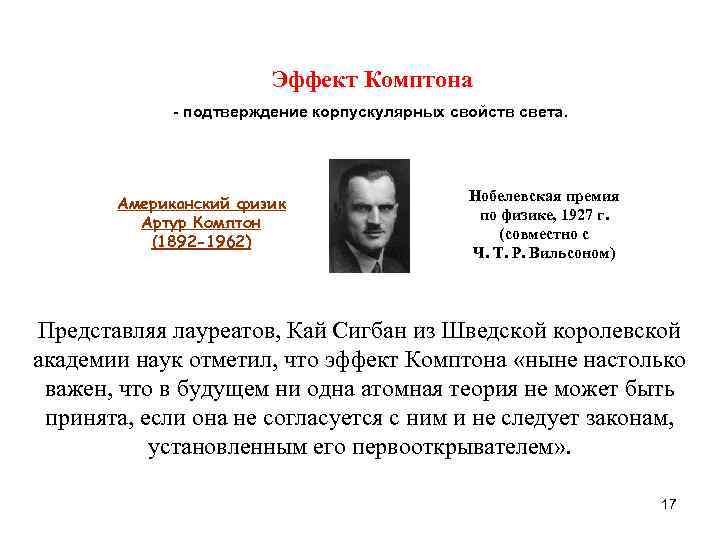 Эффект Комптона

- подтверждение корпускулярных свойств света.

Американский физик
Артур Комптон
(1892-1962)

Нобелевская премия
по физике, 1927 г.
(совместно с
Ч. Т. Р. Вильсоном)

Представляя лауреатов, Кай Сигбан из Шведской королевской академии наук отметил, что эффект Комптона «ныне настолько важен, что в будущем ни одна атомная теория не может быть принята, если она не согласуется с ним и не следует законам, установленным его первооткрывателем».

17